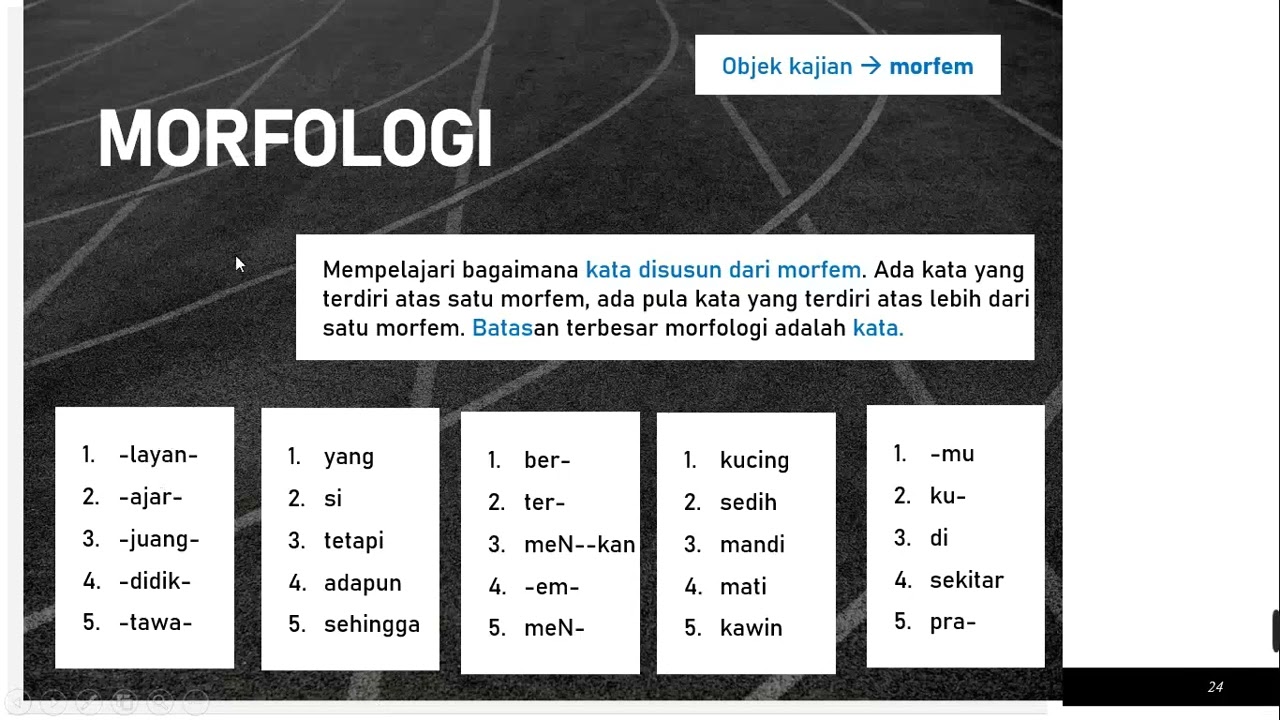 Objek kajian → morfem

MORFOLOGI

Mempelajari bagaimana kata disusun dari morfem. Ada kata yang terdiri atas satu morfem, ada pula kata yang terdiri atas lebih dari satu morfem. Batasan terbesar morfologi adalah kata.

1. -layan-
2. -ajar-
3. -juang-
4. -didik-
5. -tawa-

1. yang
2. si
3. tetapi
4. adapun
5. sehingga

1. ber-
2. ter-
3. meN--kan
4. -em-
5. meN-

1. kucing
2. sedih
3. mandi
4. mati
5. kawin

1. -mu
2. ku-
3. di
4. sekitar
5. pra-

24